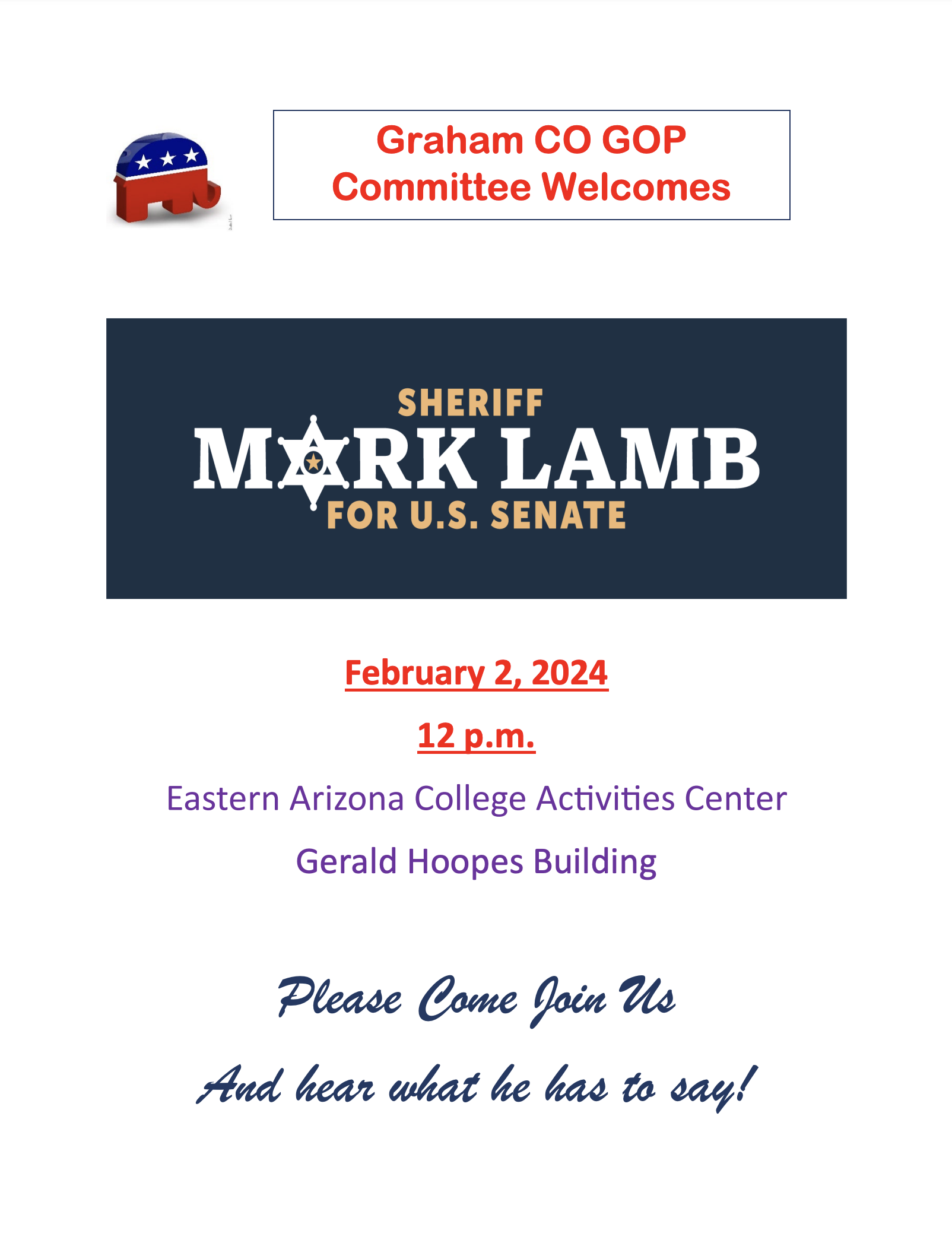 Graham CO GOP
Committee Welcomes

SHERIFF
MARK LAMB
FOR U.S. SENATE

February 2, 2024

12 p.m.

Eastern Arizona College Activities Center

Gerald Hoopes Building

Please Come Join Us

And hear what he has to say!